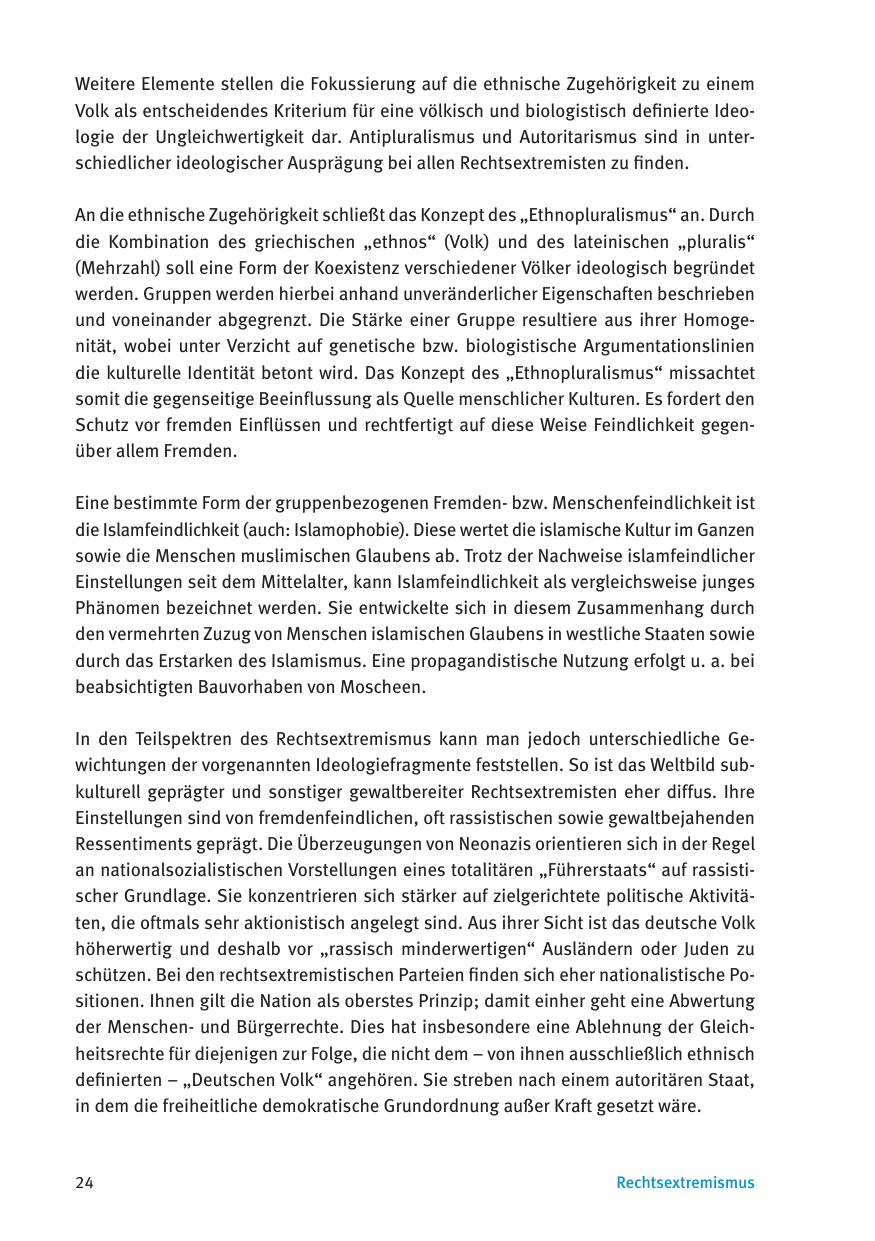 Weitere Elemente stellen die Fokussierung auf die ethnische Zugehörigkeit zu einem Volk als entscheidendes Kriterium für eine völkisch und biologistisch definierte Ideologie der Ungleichwertigkeit dar. Antipluralismus und Autoritarismus sind in unterschiedlicher ideologischer Ausprägung bei allen Rechtsextremisten zu finden.

An die ethnische Zugehörigkeit schließt das Konzept des „Ethnopluralismus“ an. Durch die Kombination des griechischen „ethnos“ (Volk) und des lateinischen „pluralis“ (Mehrzahl) soll eine Form der Koexistenz verschiedener Völker ideologisch begründet werden. Gruppen werden hierbei anhand unveränderlicher Eigenschaften beschrieben und voneinander abgegrenzt. Die Stärke einer Gruppe resultiere aus ihrer Homogenität, wobei unter Verzicht auf genetische bzw. biologistische Argumentationslinien die kulturelle Identität betont wird. Das Konzept des „Ethnopluralismus“ missachtet somit die gegenseitige Beeinflussung als Quelle menschlicher Kulturen. Es fordert den Schutz vor fremden Einflüssen und rechtfertigt auf diese Weise Feindlichkeit gegenüber allem Fremden.

Eine bestimmte Form der gruppenbezogenen Fremden- bzw. Menschenfeindlichkeit ist die Islamfeindlichkeit (auch: Islamophobie). Diese wertet die islamische Kultur im Ganzen sowie die Menschen muslimischen Glaubens ab. Trotz der Nachweise islamfeindlicher Einstellungen seit dem Mittelalter, kann Islamfeindlichkeit als vergleichsweise junges Phänomen bezeichnet werden. Sie entwickelte sich in diesem Zusammenhang durch den vermehrten Zuzug von Menschen islamischen Glaubens in westliche Staaten sowie durch das Erstarken des Islamismus. Eine propagandistische Nutzung erfolgt u. a. bei beabsichtigten Bauvorhaben von Moscheen.

In den Teilspektren des Rechtsextremismus kann man jedoch unterschiedliche Gewichtungen der vorgenannten Ideologiefragmente feststellen. So ist das Weltbild subkulturell geprägter und sonstiger gewaltbereiter Rechtsextremisten eher diffus. Ihre Einstellungen sind von fremdenfeindlichen, oft rassistischen sowie gewaltbejahenden Ressentiments geprägt. Die Überzeugungen von Neonazis orientieren sich in der Regel an nationalsozialistischen Vorstellungen eines totalitären „Führerstaats“ auf rassistischer Grundlage. Sie konzentrieren sich stärker auf zielgerichtete politische Aktivitäten, die oftmals sehr aktionistisch angelegt sind. Aus ihrer Sicht ist das deutsche Volk höherwertig und deshalb vor „rassisch minderwertigen“ Ausländern oder Juden zu schützen. Bei den rechtsextremistischen Parteien finden sich eher nationalistische Positionen. Ihnen gilt die Nation als oberstes Prinzip; damit einher geht eine Abwertung der Menschen- und Bürgerrechte. Dies hat insbesondere eine Ablehnung der Gleichheitsrechte für diejenigen zur Folge, die nicht dem – von ihnen ausschließlich ethnisch definierten – „Deutschen Volk“ angehören. Sie streben nach einem autoritären Staat, in dem die freiheitliche demokratische Grundordnung außer Kraft gesetzt wäre.

24 Rechtsextremismus